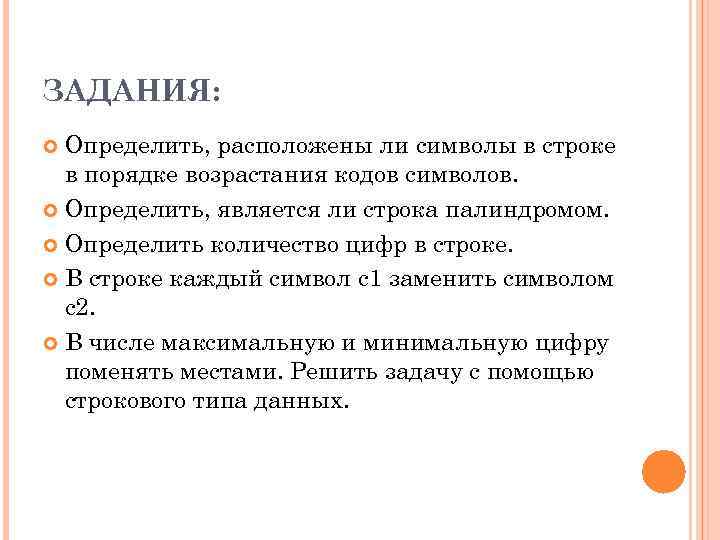 ЗАДАНИЯ:

Определить, расположены ли символы в строке в порядке возрастания кодов символов.

Определить, является ли строка палиндромом.

Определить количество цифр в строке.

В строке каждый символ c1 заменить символом c2.

В числе максимальную и минимальную цифру поменять местами. Решить задачу с помощью строкового типа данных.